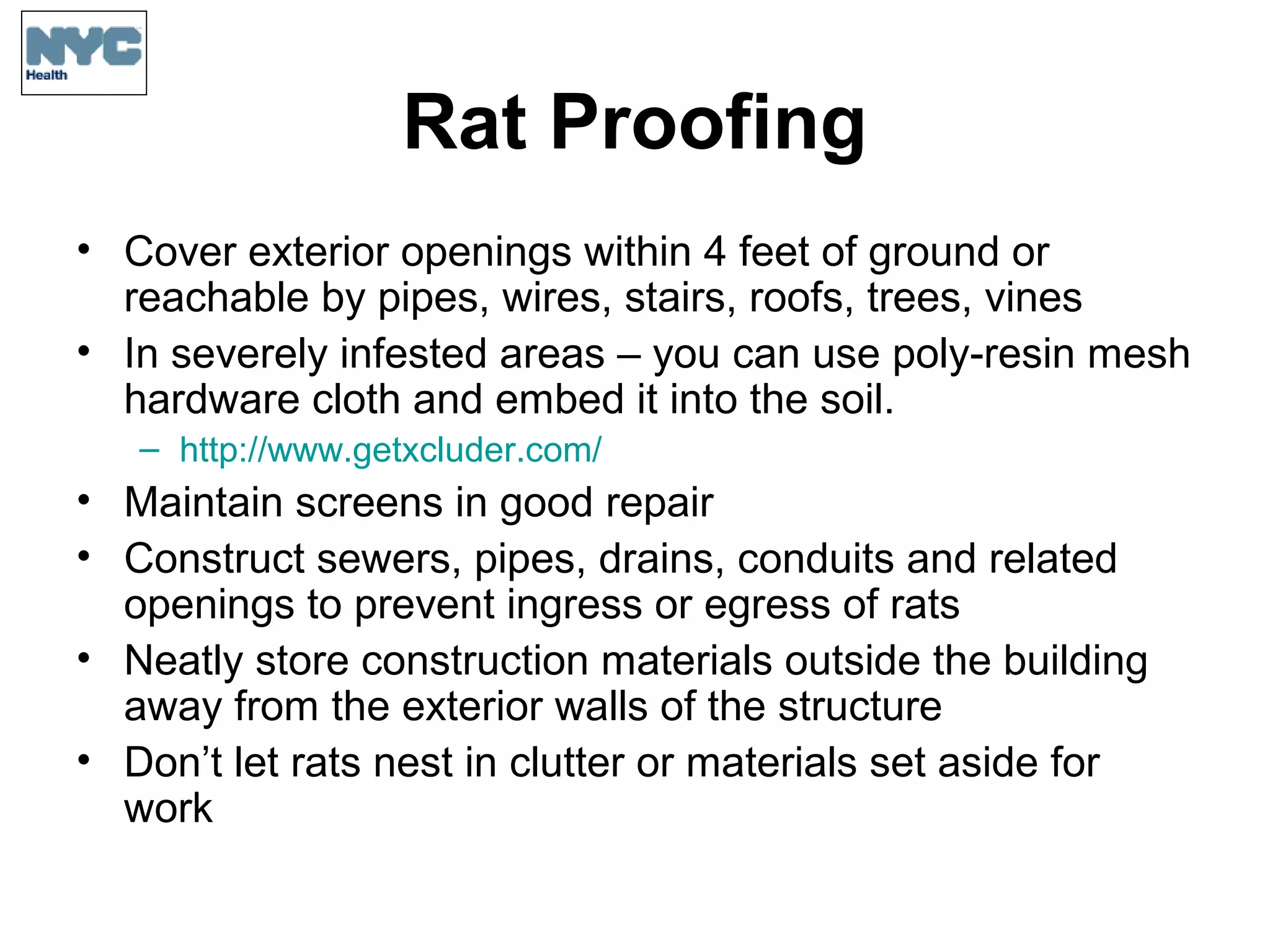 NYC
Health

Rat Proofing

• Cover exterior openings within 4 feet of ground or reachable by pipes, wires, stairs, roofs, trees, vines
• In severely infested areas – you can use poly-resin mesh hardware cloth and embed it into the soil.
– http://www.getxcluder.com/
• Maintain screens in good repair
• Construct sewers, pipes, drains, conduits and related openings to prevent ingress or egress of rats
• Neatly store construction materials outside the building away from the exterior walls of the structure
• Don’t let rats nest in clutter or materials set aside for work